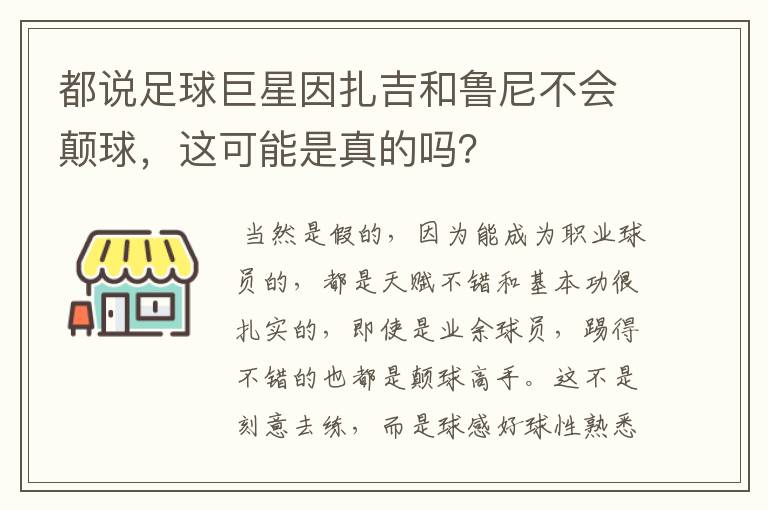 都说足球巨星因扎吉和鲁尼不会颠球，这可能是真的吗？

当然是假的，因为能成为职业球员的，都是天赋不错和基本功很扎实的，即使是业余球员，踢得不错的也都是颠球高手。这不是刻意去练，而是球感好球性熟悉